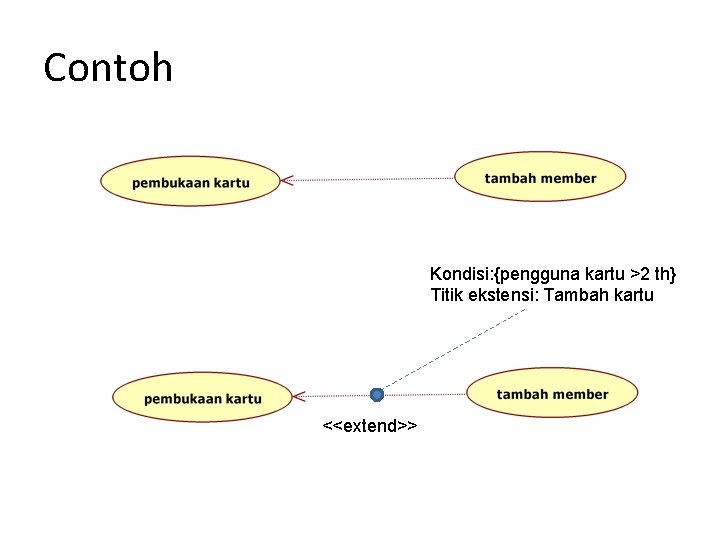 Contoh

pembukaan kartu

tambah member

Kondisi:{pengguna kartu >2 th}
Titik ekstensi: Tambah kartu

pembukaan kartu

tambah member

<<extend>>